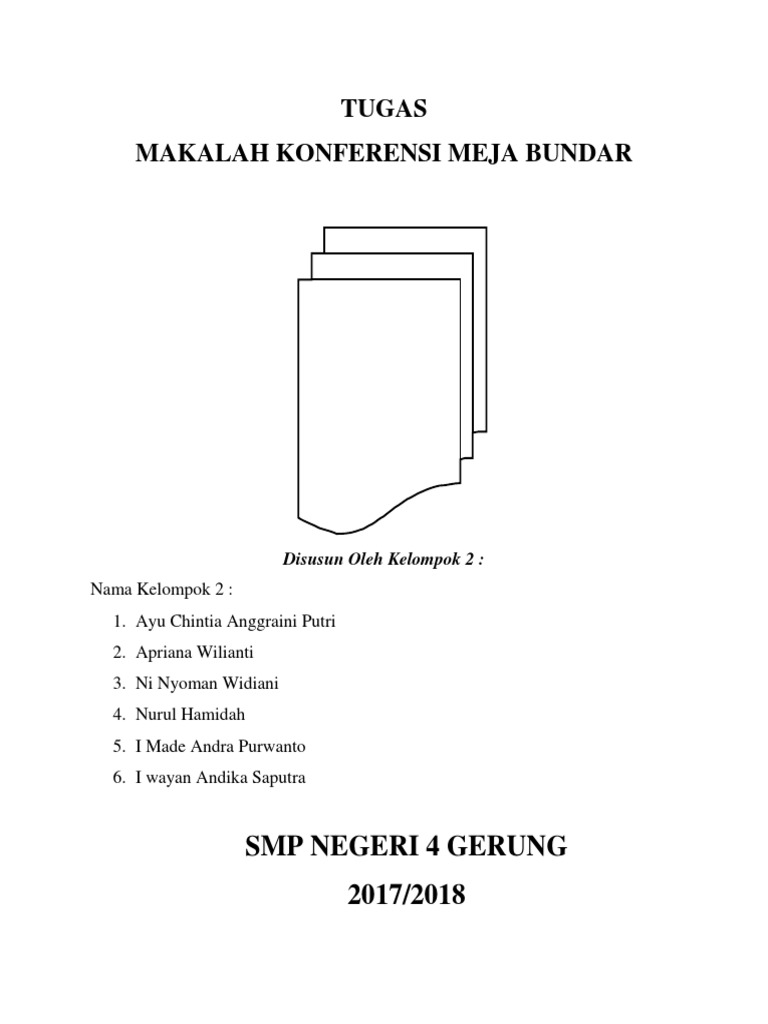 TUGAS

MAKALAH KONFERENSI MEJA BUNDAR

Disusun Oleh Kelompok 2 :

Nama Kelompok 2 :

1. Ayu Chintia Anggraini Putri
2. Apriana Wilianti
3. Ni Nyoman Widiani
4. Nurul Hamidah
5. I Made Andra Purwanto
6. I wayan Andika Saputra

SMP NEGERI 4 GERUNG

2017/2018